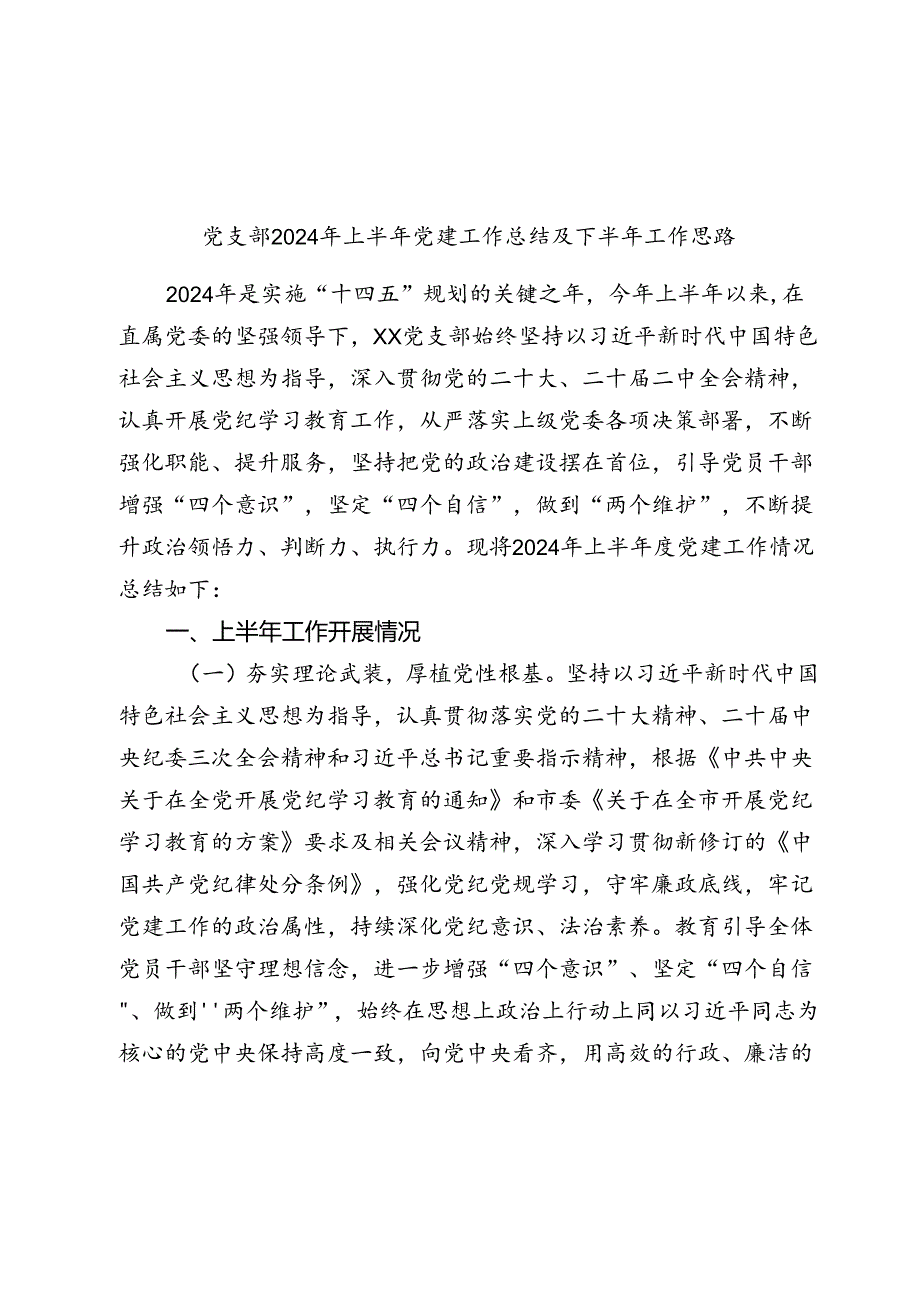 党支部2024年上半年党建工作总结及下半年工作思路

2024年是实施“十四五”规划的关键之年，今年上半年以来，在直属党委的坚强领导下，XX党支部始终坚持以习近平新时代中国特色社会主义思想为指导，深入贯彻党的二十大、二十届二中全会精神，认真开展党纪学习教育工作，从严落实上级党委各项决策部署，不断强化职能、提升服务，坚持把党的政治建设摆在首位，引导党员干部增强“四个意识”，坚定“四个自信”，做到“两个维护”，不断提升政治领悟力、判断力、执行力。现将2024年上半年度党建工作情况总结如下：

一、上半年工作开展情况

（一）夯实理论武装，厚植党性根基。坚持以习近平新时代中国特色社会主义思想为指导，认真贯彻落实党的二十大精神、二十届中央纪委三次全会精神和习近平总书记重要指示精神，根据《中共中央关于在全党开展党纪学习教育的通知》和市委《关于在全市开展党纪学习教育的方案》要求及相关会议精神，深入学习贯彻新修订的《中国共产党纪律处分条例》，强化党纪党规学习，守牢廉政底线，牢记党建工作的政治属性，持续深化党纪意识、法治素养。教育引导全体党员干部坚守理想信念，进一步增强“四个意识”、坚定“四个自信"、做到''两个维护”，始终在思想上政治上行动上同以习近平同志为核心的党中央保持高度一致，向党中央看齐，用高效的行政、廉洁的